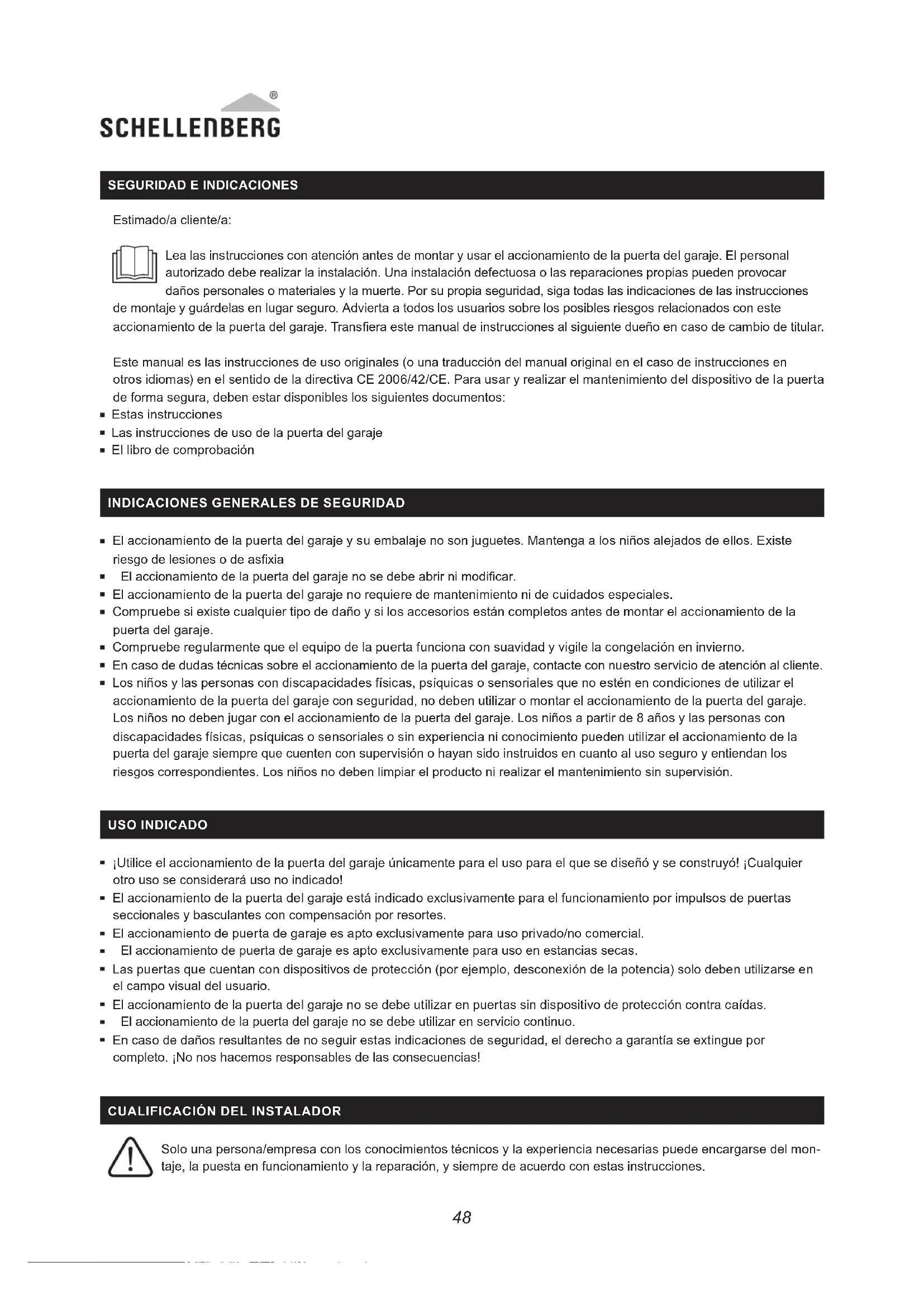 SCHELLENBERG®

SEGURIDAD E INDICACIONES

Estimado/a cliente/a:

Lea las instrucciones con atención antes de montar y usar el accionamiento de la puerta del garaje. El personal autorizado debe realizar la instalación. Una instalación defectuosa o las reparaciones propias pueden provocar daños personales o materiales y la muerte. Por su propia seguridad, siga todas las indicaciones de las instrucciones de montaje y guárdelas en lugar seguro. Advierta a todos los usuarios sobre los posibles riesgos relacionados con este accionamiento de la puerta del garaje. Transfiera este manual de instrucciones al siguiente dueño en caso de cambio de titular.

Este manual es las instrucciones de uso originales (o una traducción del manual original en el caso de instrucciones en otros idiomas) en el sentido de la directiva CE 2006/42/CE. Para usar y realizar el mantenimiento del dispositivo de la puerta de forma segura, deben estar disponibles los siguientes documentos:
▪ Estas instrucciones
▪ Las instrucciones de uso de la puerta del garaje
▪ El libro de comprobación

INDICACIONES GENERALES DE SEGURIDAD

▪ El accionamiento de la puerta del garaje y su embalaje no son juguetes. Mantenga a los niños alejados de ellos. Existe riesgo de lesiones o de asfixia
▪ El accionamiento de la puerta del garaje no se debe abrir ni modificar.
▪ El accionamiento de la puerta del garaje no requiere de mantenimiento ni de cuidados especiales.
▪ Compruebe si existe cualquier tipo de daño y si los accesorios están completos antes de montar el accionamiento de la puerta del garaje.
▪ Compruebe regularmente que el equipo de la puerta funciona con suavidad y vigile la congelación en invierno.
▪ En caso de dudas técnicas sobre el accionamiento de la puerta del garaje, contacte con nuestro servicio de atención al cliente.
▪ Los niños y las personas con discapacidades físicas, psíquicas o sensoriales que no estén en condiciones de utilizar el accionamiento de la puerta del garaje con seguridad, no deben utilizar o montar el accionamiento de la puerta del garaje. Los niños no deben jugar con el accionamiento de la puerta del garaje. Los niños a partir de 8 años y las personas con discapacidades físicas, psíquicas o sensoriales o sin experiencia ni conocimiento pueden utilizar el accionamiento de la puerta del garaje siempre que cuenten con supervisión o hayan sido instruidos en cuanto al uso seguro y entiendan los riesgos correspondientes. Los niños no deben limpiar el producto ni realizar el mantenimiento sin supervisión.

USO INDICADO

▪ ¡Utilice el accionamiento de la puerta del garaje únicamente para el uso para el que se diseñó y se construyó! ¡Cualquier otro uso se considerará uso no indicado!
▪ El accionamiento de la puerta del garaje está indicado exclusivamente para el funcionamiento por impulsos de puertas seccionales y basculantes con compensación por resortes.
▪ El accionamiento de puerta de garaje es apto exclusivamente para uso privado/no comercial.
▪ El accionamiento de puerta de garaje es apto exclusivamente para uso en estancias secas.
▪ Las puertas que cuentan con dispositivos de protección (por ejemplo, desconexión de la potencia) solo deben utilizarse en el campo visual del usuario.
▪ El accionamiento de la puerta del garaje no se debe utilizar en puertas sin dispositivo de protección contra caídas.
▪ El accionamiento de la puerta del garaje no se debe utilizar en servicio continuo.
▪ En caso de daños resultantes de no seguir estas indicaciones de seguridad, el derecho a garantía se extingue por completo. ¡No nos hacemos responsables de las consecuencias!

CUALIFICACIÓN DEL INSTALADOR

Solo una persona/empresa con los conocimientos técnicos y la experiencia necesarias puede encargarse del montaje, la puesta en funcionamiento y la reparación, y siempre de acuerdo con estas instrucciones.

48